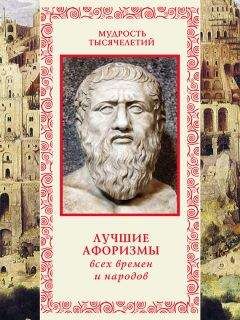 МУДРОСТЬ ТЫСЯЧЕЛЕТИЙ

ЛУЧШИЕ АФОРИЗМЫ
всех времен
и народов